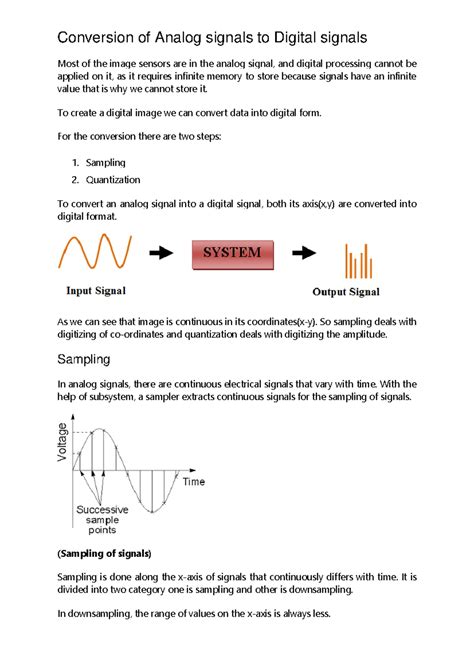 Conversion of Analog signals to Digital signals

Most of the image sensors are in the analog signal, and digital processing cannot be applied on it, as it requires infinite memory to store because signals have an infinite value that is why we cannot store it.

To create a digital image we can convert data into digital form.

For the conversion there are two steps:

1. Sampling
2. Quantization

To convert an analog signal into a digital signal, both its axis(x,y) are converted into digital format.

SYSTEM

Input Signal

Output Signal

As we can see that image is continuous in its coordinates(x-y). So sampling deals with digitizing of co-ordinates and quantization deals with digitizing the amplitude.

Sampling

In analog signals, there are continuous electrical signals that vary with time. With the help of subsystem, a sampler extracts continuous signals for the sampling of signals.

Voltage

Time

Successive sample points

(Sampling of signals)

Sampling is done along the x-axis of signals that continuously differs with time. It is divided into two category one is sampling and other is downsampling.

In downsampling, the range of values on the x-axis is always less.